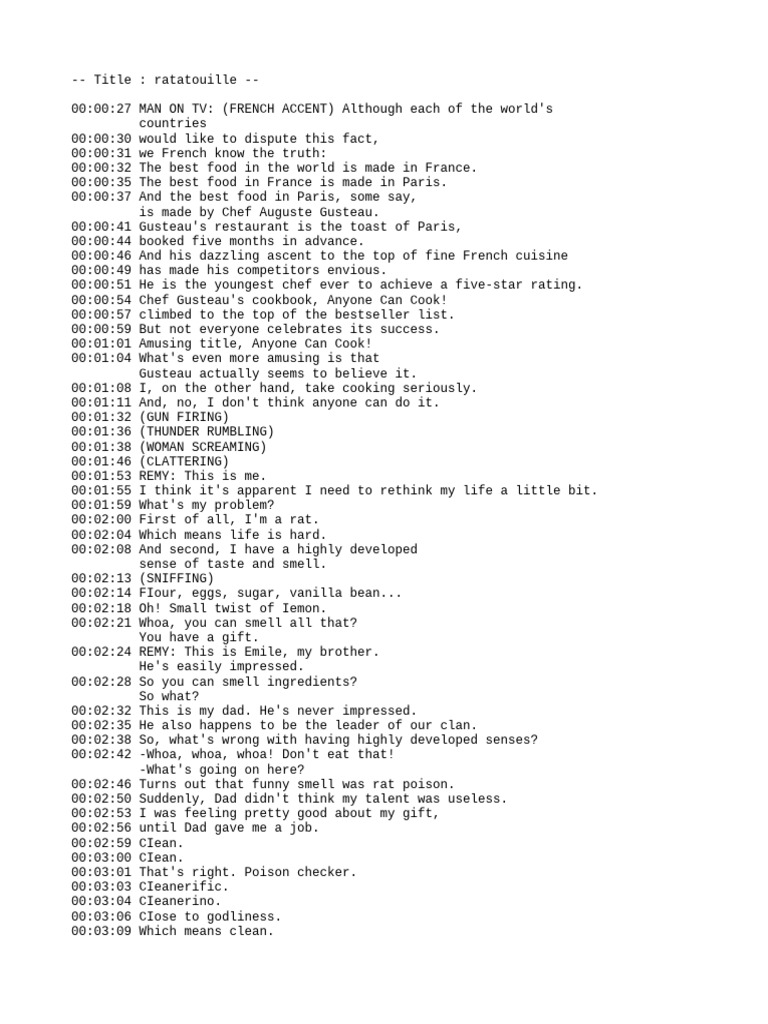 -- Title : ratatouille --

00:00:27 MAN ON TV: (FRENCH ACCENT) Although each of the world's
countries
00:00:30 would like to dispute this fact,
00:00:31 we French know the truth:
00:00:32 The best food in the world is made in France.
00:00:35 The best food in France is made in Paris.
00:00:37 And the best food in Paris, some say,
is made by Chef Auguste Gusteau.
00:00:41 Gusteau's restaurant is the toast of Paris,
00:00:44 booked five months in advance.
00:00:46 And his dazzling ascent to the top of fine French cuisine
00:00:49 has made his competitors envious.
00:00:51 He is the youngest chef ever to achieve a five-star rating.
00:00:54 Chef Gusteau's cookbook, Anyone Can Cook!
00:00:57 climbed to the top of the bestseller list.
00:00:59 But not everyone celebrates its success.
00:01:01 Amusing title, Anyone Can Cook!
00:01:04 What's even more amusing is that
Gusteau actually seems to believe it.
00:01:08 I, on the other hand, take cooking seriously.
00:01:11 And, no, I don't think anyone can do it.
00:01:32 (GUN FIRING)
00:01:36 (THUNDER RUMBLING)
00:01:38 (WOMAN SCREAMING)
00:01:46 (CLATTERING)
00:01:53 REMY: This is me.
00:01:55 I think it's apparent I need to rethink my life a little bit.
00:01:59 What's my problem?
00:02:00 First of all, I'm a rat.
00:02:04 Which means life is hard.
00:02:08 And second, I have a highly developed
sense of taste and smell.
00:02:13 (SNIFFING)
00:02:14 FIour, eggs, sugar, vanilla bean...
00:02:18 Oh! Small twist of Iemon.
00:02:21 Whoa, you can smell all that?
You have a gift.
00:02:24 REMY: This is Emile, my brother.
He's easily impressed.
00:02:28 So you can smell ingredients?
So what?
00:02:32 This is my dad. He's never impressed.
00:02:35 He also happens to be the leader of our clan.
00:02:38 So, what's wrong with having highly developed senses?
00:02:42 -Whoa, whoa, whoa! Don't eat that!
-What's going on here?
00:02:46 Turns out that funny smell was rat poison.
00:02:50 Suddenly, Dad didn't think my talent was useless.
00:02:53 I was feeling pretty good about my gift,
00:02:56 until Dad gave me a job.
00:02:59 CIean.
00:03:00 CIean.
00:03:01 That's right. Poison checker.
00:03:03 CIeanerific.
00:03:04 CIeanerino.
00:03:06 CIose to godliness.
00:03:09 Which means clean.